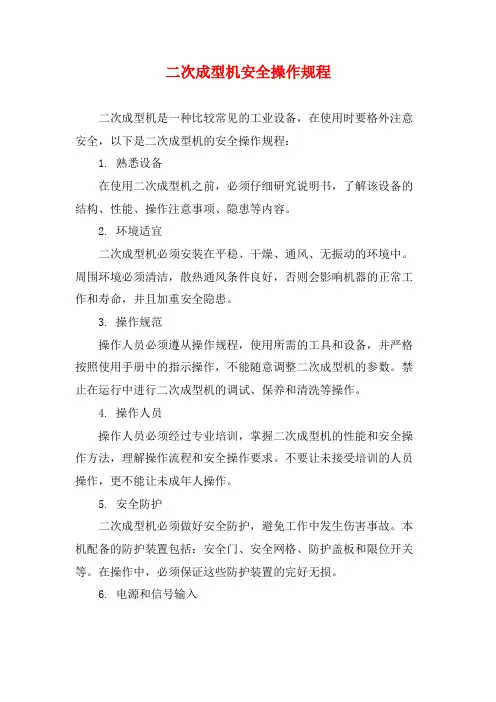 二次成型机安全操作规程

二次成型机是一种比较常见的工业设备，在使用时要格外注意安全，以下是二次成型机的安全操作规程：

1. 熟悉设备

在使用二次成型机之前，必须仔细研究说明书，了解该设备的结构、性能、操作注意事项、隐患等内容。

2. 环境适宜

二次成型机必须安装在平稳、干燥、通风、无振动的环境中。周围环境必须清洁，散热通风条件良好，否则会影响机器的正常工作和寿命，并且加重安全隐患。

3. 操作规范

操作人员必须遵从操作规程，使用所需的工具和设备，并严格按照使用手册中的指示操作，不能随意调整二次成型机的参数。禁止在运行中进行二次成型机的调试、保养和清洗等操作。

4. 操作人员

操作人员必须经过专业培训，掌握二次成型机的性能和安全操作方法，理解操作流程和安全操作要求。不要让未接受培训的人员操作，更不能让未成年人操作。

5. 安全防护

二次成型机必须做好安全防护，避免工作中发生伤害事故。本机配备的防护装置包括：安全门、安全网格、防护盖板和限位开关等。在操作中，必须保证这些防护装置的完好无损。

6. 电源和信号输入